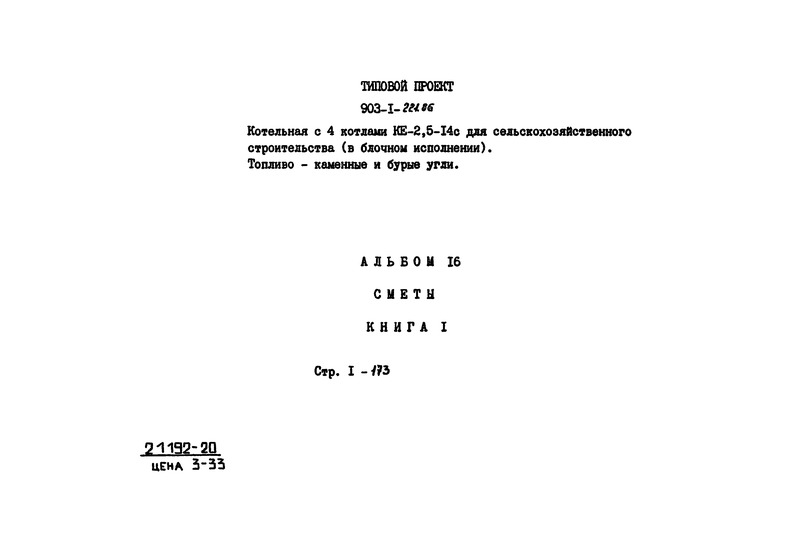 ТИПОВОЙ ПРОЕКТ

903-I-221.86

Котельная с 4 котлами КЕ-2,5-I4с для сельскохозяйственного строительства (в блочном исполнении).
Топливо - каменные и бурые угли.

АЛЬБОМ I6

СМЕТЫ

КНИГА I

Стр. I - 173

21192-20
ЦЕНА 3-33